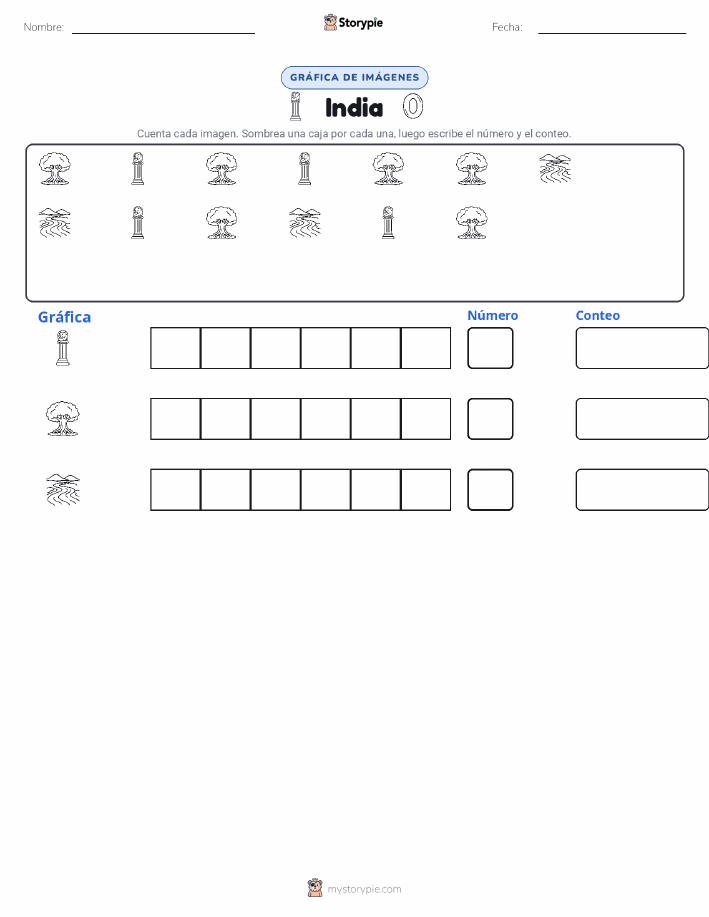 Nombre: Storypie Fecha:

GRÁFICA DE IMÁGENES

India

Cuenta cada imagen. Sombrea una caja por cada una, luego escribe el número y el conteo.

Gráfica

Número

Conteo

mystorypie.com